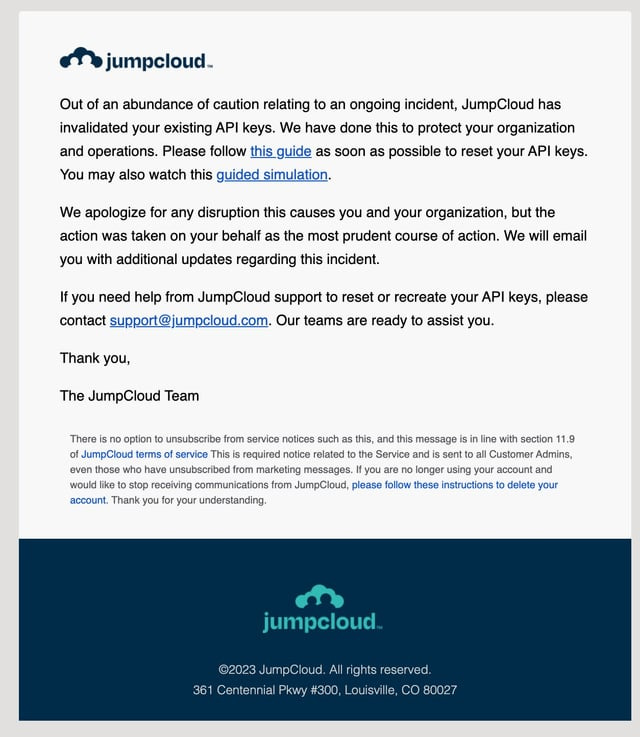 jumpcloud™

Out of an abundance of caution relating to an ongoing incident, JumpCloud has invalidated your existing API keys. We have done this to protect your organization and operations. Please follow this guide as soon as possible to reset your API keys. You may also watch this guided simulation.

We apologize for any disruption this causes you and your organization, but the action was taken on your behalf as the most prudent course of action. We will email you with additional updates regarding this incident.

If you need help from JumpCloud support to reset or recreate your API keys, please contact support@jumpcloud.com. Our teams are ready to assist you.

Thank you,

The JumpCloud Team

There is no option to unsubscribe from service notices such as this, and this message is in line with section 11.9 of JumpCloud terms of service This is required notice related to the Service and is sent to all Customer Admins, even those who have unsubscribed from marketing messages. If you are no longer using your account and would like to stop receiving communications from JumpCloud, please follow these instructions to delete your account. Thank you for your understanding.

jumpcloud™

©2023 JumpCloud. All rights reserved.
361 Centennial Pkwy #300, Louisville, CO 80027